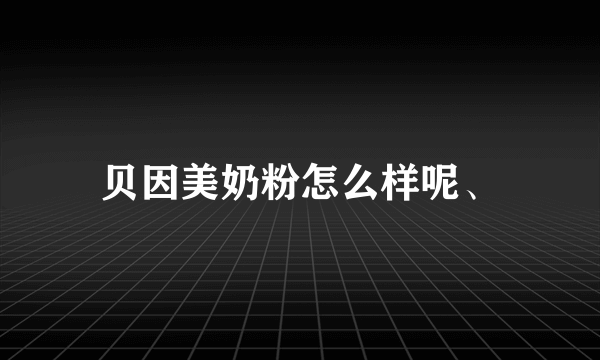 贝因美奶粉怎么样呢、